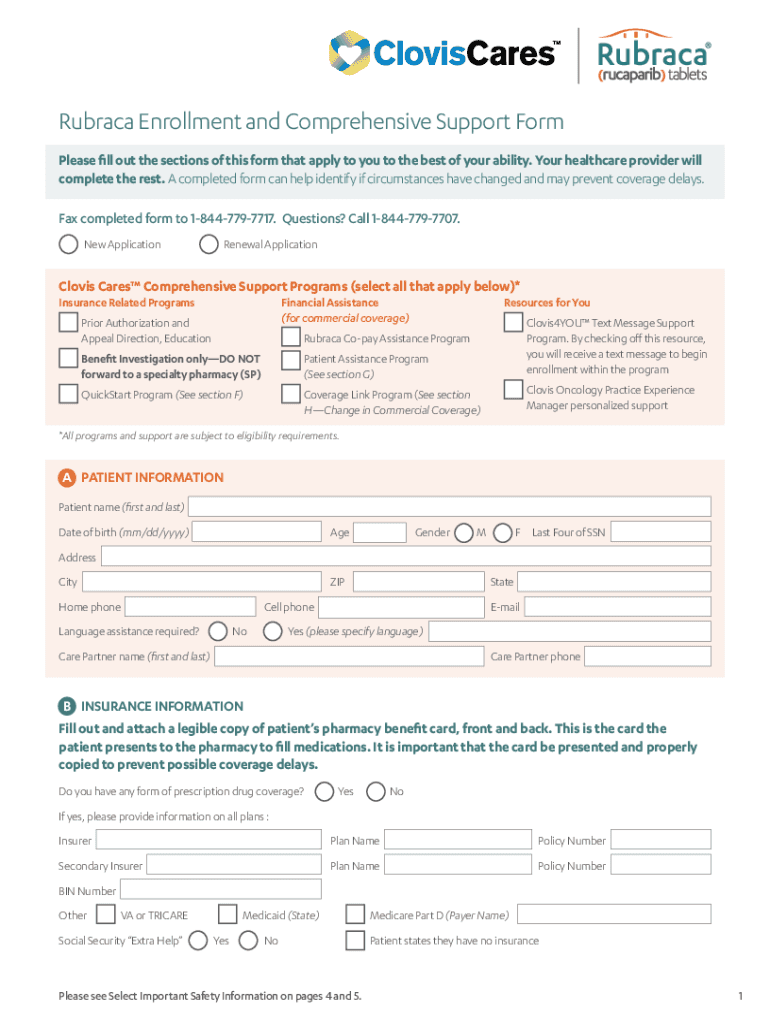 ClovisCares™ Rubraca® (rucaparib) tablets

Rubraca Enrollment and Comprehensive Support Form

Please fill out the sections of this form that apply to you to the best of your ability. Your healthcare provider will complete the rest. A completed form can help identify if circumstances have changed and may prevent coverage delays.

Fax completed form to 1-844-779-7717. Questions? Call 1-844-779-7707.

New Application
Renewal Application

Clovis Cares™ Comprehensive Support Programs (select all that apply below)*

Insurance Related Programs
Prior Authorization and Appeal Direction, Education
Benefit Investigation only—DO NOT forward to a specialty pharmacy (SP)
QuickStart Program (See section F)

Financial Assistance (for commercial coverage)
Rubraca Co-pay Assistance Program
Patient Assistance Program (See section G)
Coverage Link Program (See section H—Change in Commercial Coverage)

Resources for You
Clovis4YOU™ Text Message Support Program. By checking off this resource, you will receive a text message to begin enrollment within the program
Clovis Oncology Practice Experience Manager personalized support

*All programs and support are subject to eligibility requirements.

A PATIENT INFORMATION

Patient name (first and last)
Date of birth (mm/dd/yyyy) Age Gender M F Last Four of SSN
Address
City ZIP State
Home phone Cell phone E-mail
Language assistance required? No Yes (please specify language)
Care Partner name (first and last) Care Partner phone

B INSURANCE INFORMATION

Fill out and attach a legible copy of patient's pharmacy benefit card, front and back. This is the card the patient presents to the pharmacy to fill medications. It is important that the card be presented and properly copied to prevent possible coverage delays.

Do you have any form of prescription drug coverage? Yes No

If yes, please provide information on all plans :

Insurer Plan Name Policy Number
Secondary Insurer Plan Name Policy Number
BIN Number
Other VA or TRICARE Medicaid (State) Medicare Part D (Payer Name)
Social Security "Extra Help" Yes No Patient states they have no insurance

Please see Select Important Safety Information on pages 4 and 5.

1